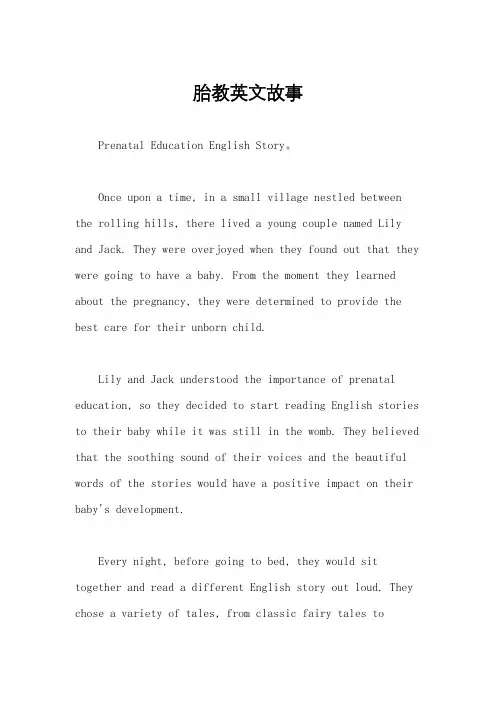 胎教英文故事

Prenatal Education English Story。

Once upon a time, in a small village nestled between the rolling hills, there lived a young couple named Lily and Jack. They were overjoyed when they found out that they were going to have a baby. From the moment they learned about the pregnancy, they were determined to provide the best care for their unborn child.

Lily and Jack understood the importance of prenatal education, so they decided to start reading English stories to their baby while it was still in the womb. They believed that the soothing sound of their voices and the beautiful words of the stories would have a positive impact on their baby's development.

Every night, before going to bed, they would sit together and read a different English story out loud. They chose a variety of tales, from classic fairy tales to